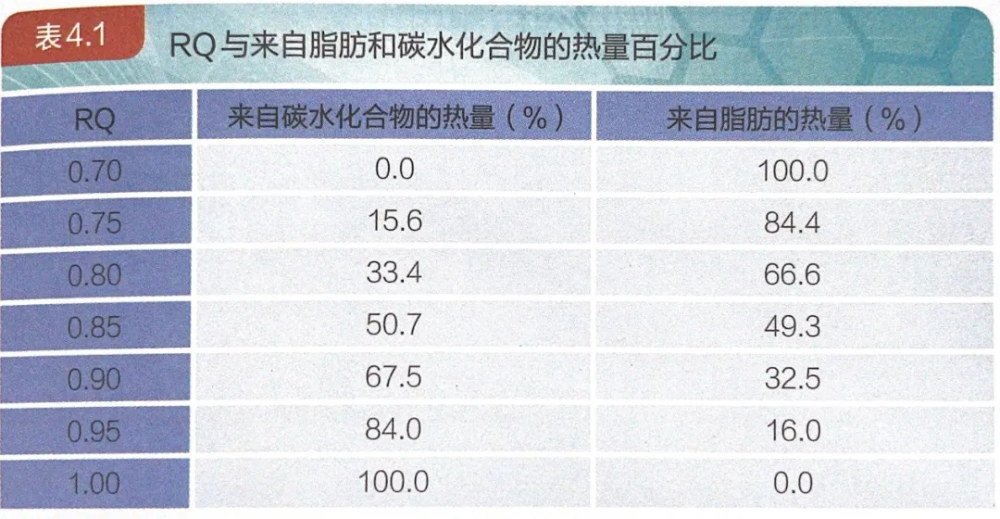 表4.1 RQ与来自脂肪和碳水化合物的热量百分比

| RQ | 来自碳水化合物的热量（%） | 来自脂肪的热量（%） |
|---|---|---|
| 0.70 | 0.0 | 100.0 |
| 0.75 | 15.6 | 84.4 |
| 0.80 | 33.4 | 66.6 |
| 0.85 | 50.7 | 49.3 |
| 0.90 | 67.5 | 32.5 |
| 0.95 | 84.0 | 16.0 |
| 1.00 | 100.0 | 0.0 |